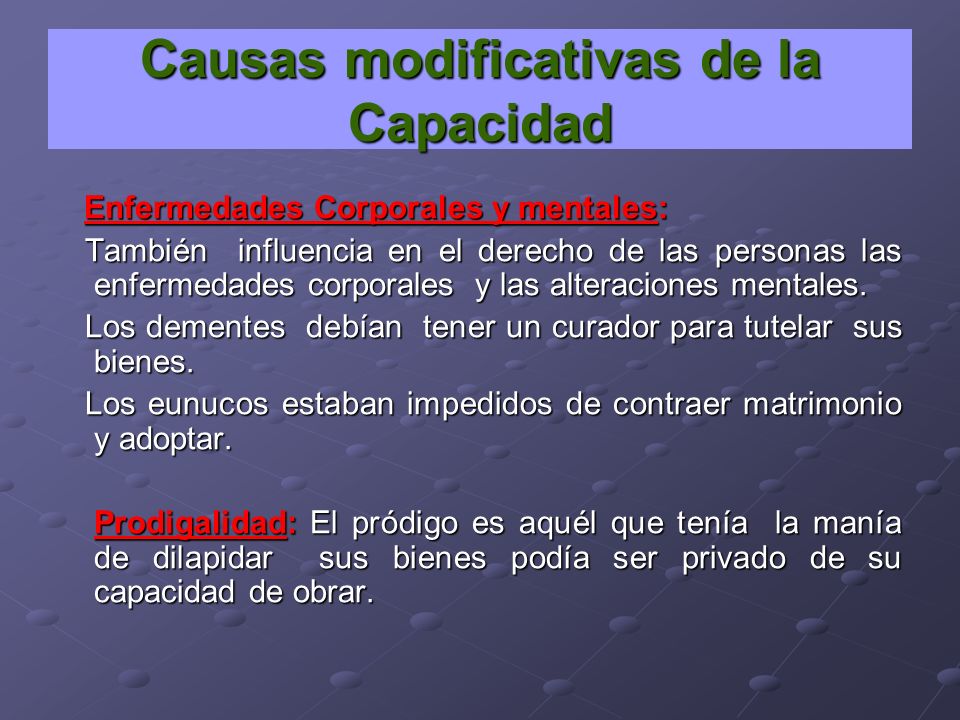 Causas modificativas de la Capacidad

Enfermedades Corporales y mentales:

También influencia en el derecho de las personas las enfermedades corporales y las alteraciones mentales.

Los dementes debían tener un curador para tutelar sus bienes.

Los eunucos estaban impedidos de contraer matrimonio y adoptar.

Prodigalidad: El pródigo es aquél que tenía la manía de dilapidar sus bienes podía ser privado de su capacidad de obrar.